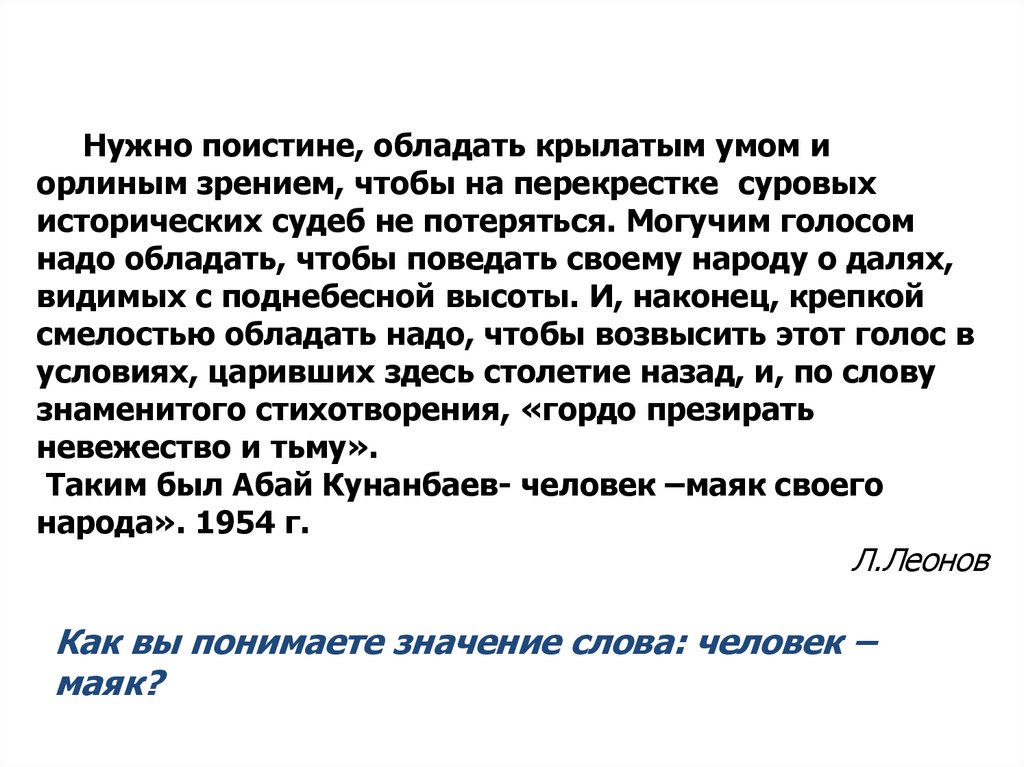 Нужно поистине, обладать крылатым умом и орлиным зрением, чтобы на перекрестке суровых исторических судеб не потеряться. Могучим голосом надо обладать, чтобы поведать своему народу о далях, видимых с поднебесной высоты. И, наконец, крепкой смелостью обладать надо, чтобы возвысить этот голос в условиях, царивших здесь столетие назад, и, по слову знаменитого стихотворения, «гордо презирать невежество и тьму».
Таким был Абай Кунанбаев- человек –маяк своего народа». 1954 г.

Л.Леонов

Как вы понимаете значение слова: человек – маяк?